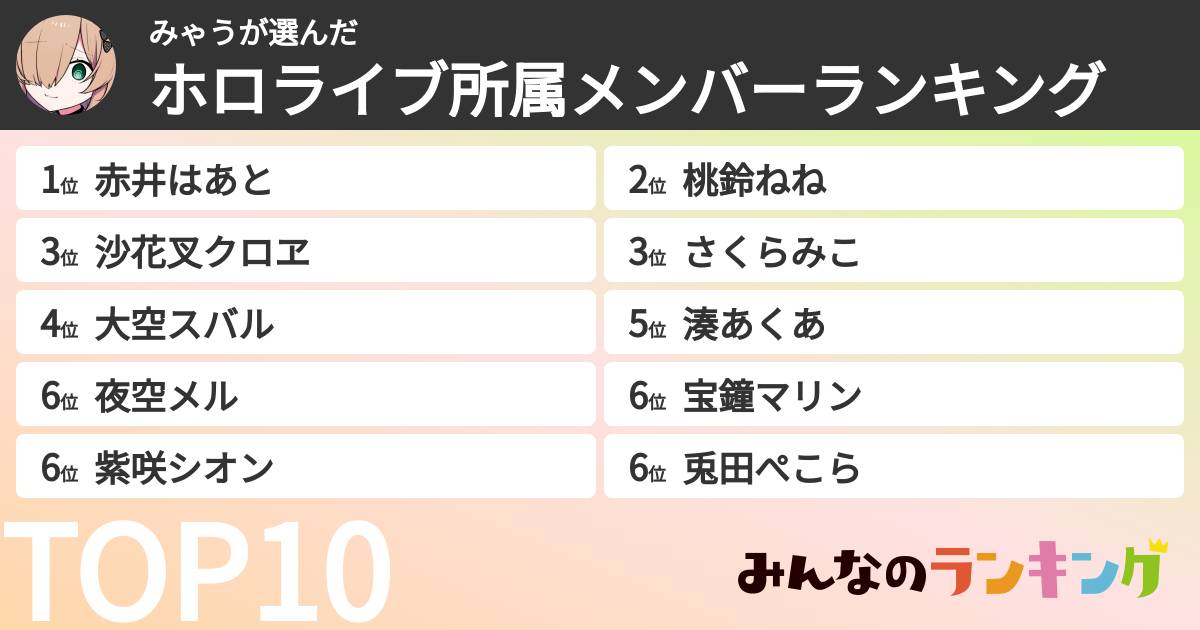 みゃうが選んだ
ホロライブ所属メンバーランキング

1位 赤井はあと
2位 桃鈴ねね
3位 沙花叉クロヱ
3位 さくらみこ
4位 大空スバル
5位 湊あくあ
6位 夜空メル
6位 宝鐘マリン
6位 紫咲シオン
6位 兎田ぺこら

TOP10

みんなのランキング